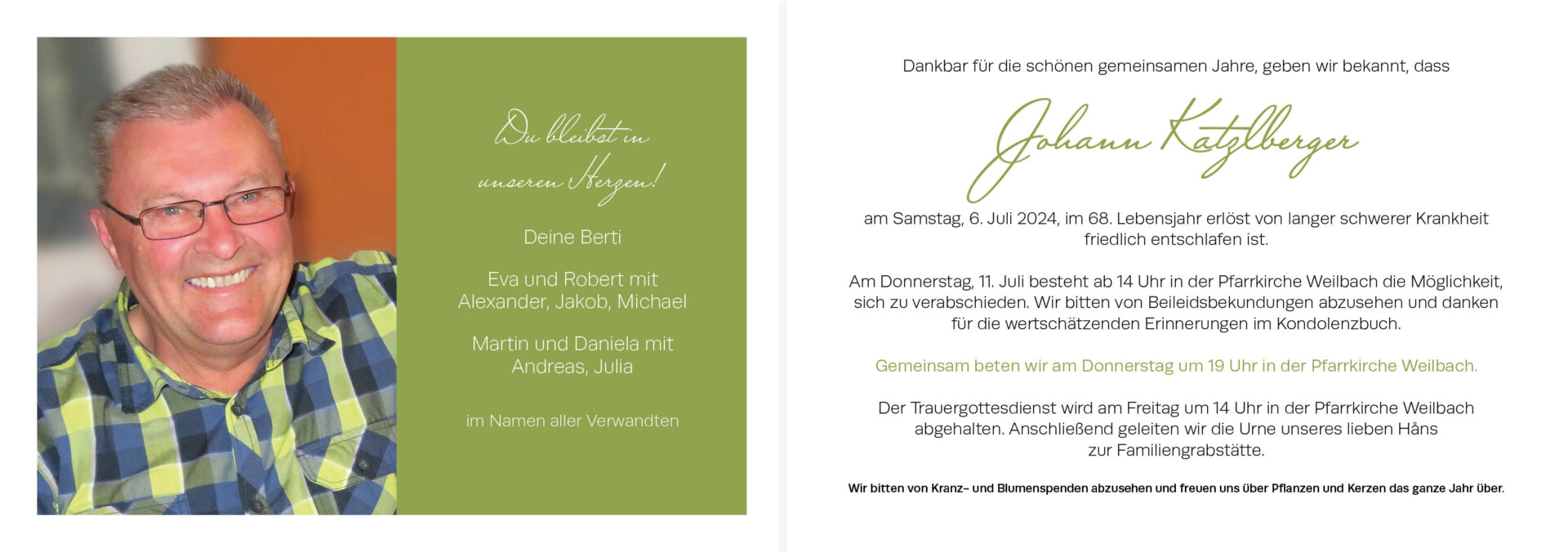 Du bleibst in unseren Herzen!

Deine Berti

Eva und Robert mit
Alexander, Jakob, Michael

Martin und Daniela mit
Andreas, Julia

im Namen aller Verwandten

Dankbar für die schönen gemeinsamen Jahre, geben wir bekannt, dass

Johann Katzlberger

am Samstag, 6. Juli 2024, im 68. Lebensjahr erlöst von langer schwerer Krankheit friedlich entschlafen ist.

Am Donnerstag, 11. Juli besteht ab 14 Uhr in der Pfarrkirche Weilbach die Möglichkeit, sich zu verabschieden. Wir bitten von Beileidsbekundungen abzusehen und danken für die wertschätzenden Erinnerungen im Kondolenzbuch.

Gemeinsam beten wir am Donnerstag um 19 Uhr in der Pfarrkirche Weilbach.

Der Trauergottesdienst wird am Freitag um 14 Uhr in der Pfarrkirche Weilbach abgehalten. Anschließend geleiten wir die Urne unseres lieben Håns zur Familiengrabstätte.

Wir bitten von Kranz- und Blumenspenden abzusehen und freuen uns über Pflanzen und Kerzen das ganze Jahr über.